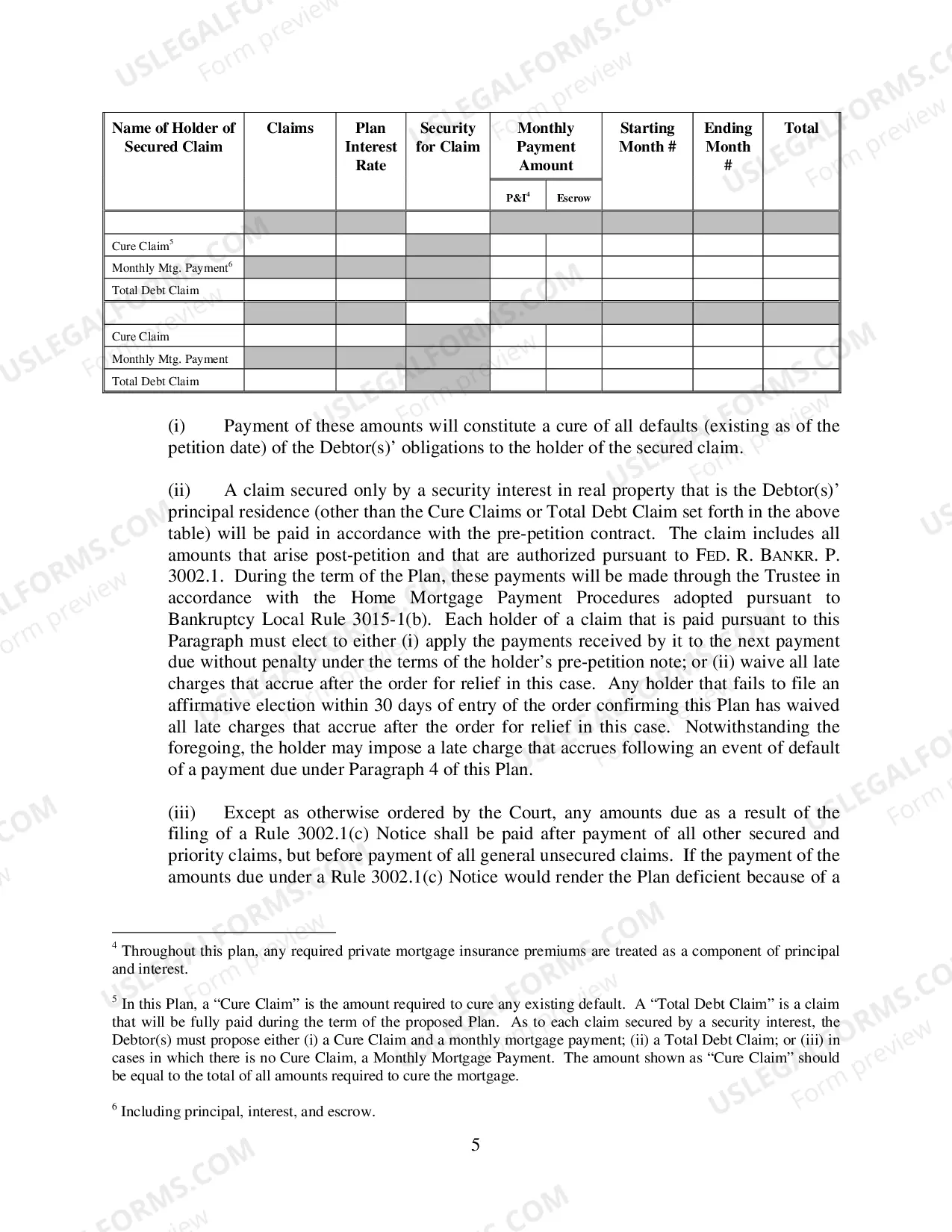 | Name of Holder of Secured Claim | Claims | Plan Interest Rate | Security for Claim | Monthly Payment Amount |  | Starting Month # | Ending Month # | Total |
|---|---|---|---|---|---|---|---|---|
|  |  |  |  | P&I$^{4}$ | Escrow |  |  |  |
|  |  |  |  |  |  |  |  |  |
| Cure Claim$^{5}$ |  |  |  |  |  |  |  |  |
| Monthly Mtg. Payment$^{6}$ |  |  |  |  |  |  |  |  |
| Total Debt Claim |  |  |  |  |  |  |  |  |
|  |  |  |  |  |  |  |  |  |
| Cure Claim |  |  |  |  |  |  |  |  |
| Monthly Mtg. Payment |  |  |  |  |  |  |  |  |
| Total Debt Claim |  |  |  |  |  |  |  |  |

(i) Payment of these amounts will constitute a cure of all defaults (existing as of the petition date) of the Debtor(s)' obligations to the holder of the secured claim.

(ii) A claim secured only by a security interest in real property that is the Debtor(s)' principal residence (other than the Cure Claims or Total Debt Claim set forth in the above table) will be paid in accordance with the pre-petition contract. The claim includes all amounts that arise post-petition and that are authorized pursuant to FED. R. BANKR. P. 3002.1. During the term of the Plan, these payments will be made through the Trustee in accordance with the Home Mortgage Payment Procedures adopted pursuant to Bankruptcy Local Rule 3015-1(b). Each holder of a claim that is paid pursuant to this Paragraph must elect to either (i) apply the payments received by it to the next payment due without penalty under the terms of the holder's pre-petition note; or (ii) waive all late charges that accrue after the order for relief in this case. Any holder that fails to file an affirmative election within 30 days of entry of the order confirming this Plan has waived all late charges that accrue after the order for relief in this case. Notwithstanding the foregoing, the holder may impose a late charge that accrues following an event of default of a payment due under Paragraph 4 of this Plan.

(iii) Except as otherwise ordered by the Court, any amounts due as a result of the filing of a Rule 3002.1(c) Notice shall be paid after payment of all other secured and priority claims, but before payment of all general unsecured claims. If the payment of the amounts due under a Rule 3002.1(c) Notice would render the Plan deficient because of a

$^{4}$ Throughout this plan, any required private mortgage insurance premiums are treated as a component of principal and interest.

$^{5}$ In this Plan, a "Cure Claim" is the amount required to cure any existing default. A "Total Debt Claim" is a claim that will be fully paid during the term of the proposed Plan. As to each claim secured by a security interest, the Debtor(s) must propose either (i) a Cure Claim and a monthly mortgage payment; (ii) a Total Debt Claim; or (iii) in cases in which there is no Cure Claim, a Monthly Mortgage Payment. The amount shown as "Cure Claim" should be equal to the total of all amounts required to cure the mortgage.

$^{6}$ Including principal, interest, and escrow.

5

USLEGALFORMS.COM
Form preview